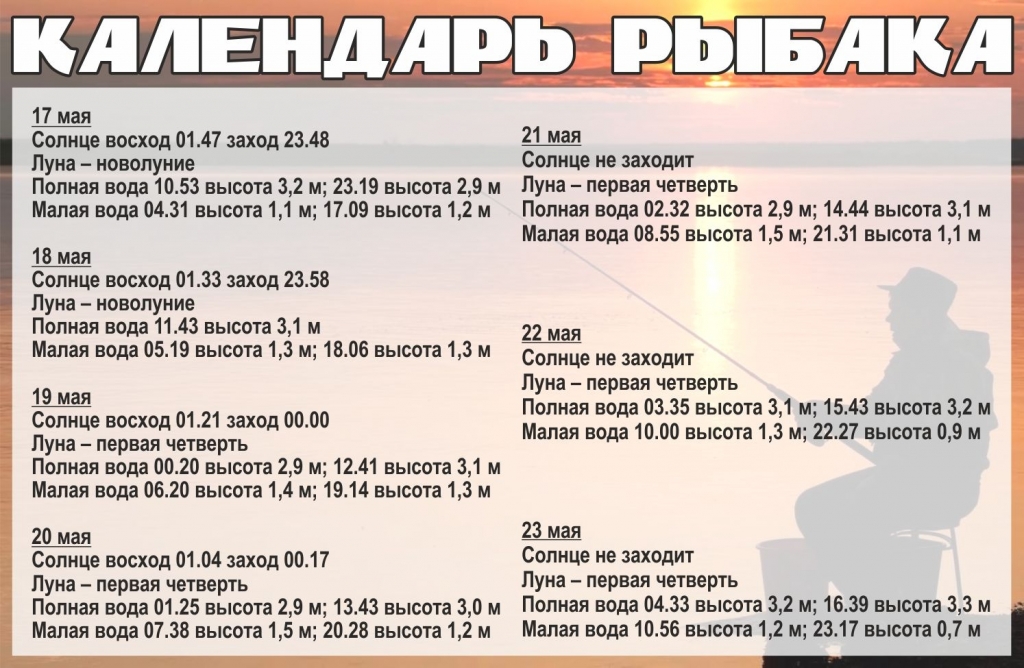 КАЛЕНДАРЬ РЫБАКА

17 мая
Солнце восход 01.47 заход 23.48
Луна – новолуние
Полная вода 10.53 высота 3,2 м; 23.19 высота 2,9 м
Малая вода 04.31 высота 1,1 м; 17.09 высота 1,2 м

18 мая
Солнце восход 01.33 заход 23.58
Луна – новолуние
Полная вода 11.43 высота 3,1 м
Малая вода 05.19 высота 1,3 м; 18.06 высота 1,3 м

19 мая
Солнце восход 01.21 заход 00.00
Луна – первая четверть
Полная вода 00.20 высота 2,9 м; 12.41 высота 3,1 м
Малая вода 06.20 высота 1,4 м; 19.14 высота 1,3 м

20 мая
Солнце восход 01.04 заход 00.17
Луна – первая четверть
Полная вода 01.25 высота 2,9 м; 13.43 высота 3,0 м
Малая вода 07.38 высота 1,5 м; 20.28 высота 1,2 м

21 мая
Солнце не заходит
Луна – первая четверть
Полная вода 02.32 высота 2,9 м; 14.44 высота 3,1 м
Малая вода 08.55 высота 1,5 м; 21.31 высота 1,1 м

22 мая
Солнце не заходит
Луна – первая четверть
Полная вода 03.35 высота 3,1 м; 15.43 высота 3,2 м
Малая вода 10.00 высота 1,3 м; 22.27 высота 0,9 м

23 мая
Солнце не заходит
Луна – первая четверть
Полная вода 04.33 высота 3,2 м; 16.39 высота 3,3 м
Малая вода 10.56 высота 1,2 м; 23.17 высота 0,7 м